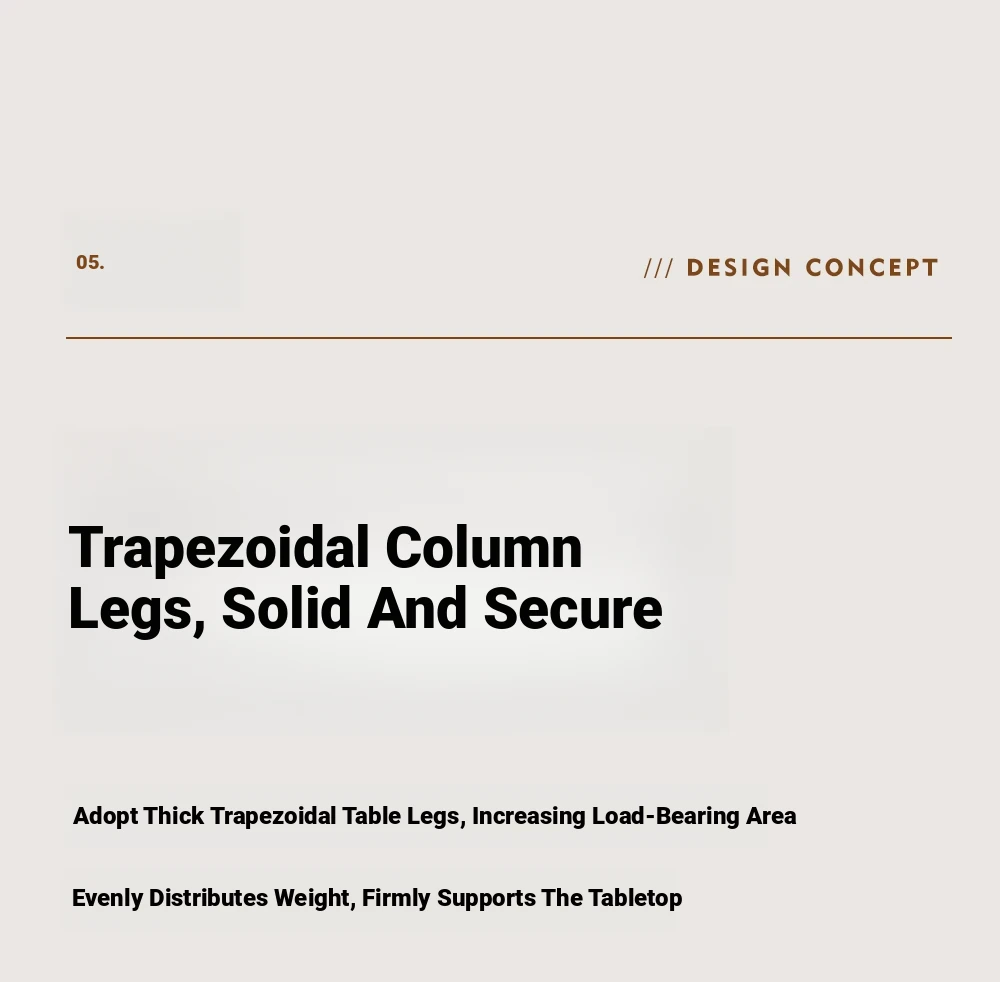 05.

/// DESIGN CONCEPT

Trapezoidal Column Legs, Solid And Secure

Adopt Thick Trapezoidal Table Legs, Increasing Load-Bearing Area

Evenly Distributes Weight, Firmly Supports The Tabletop